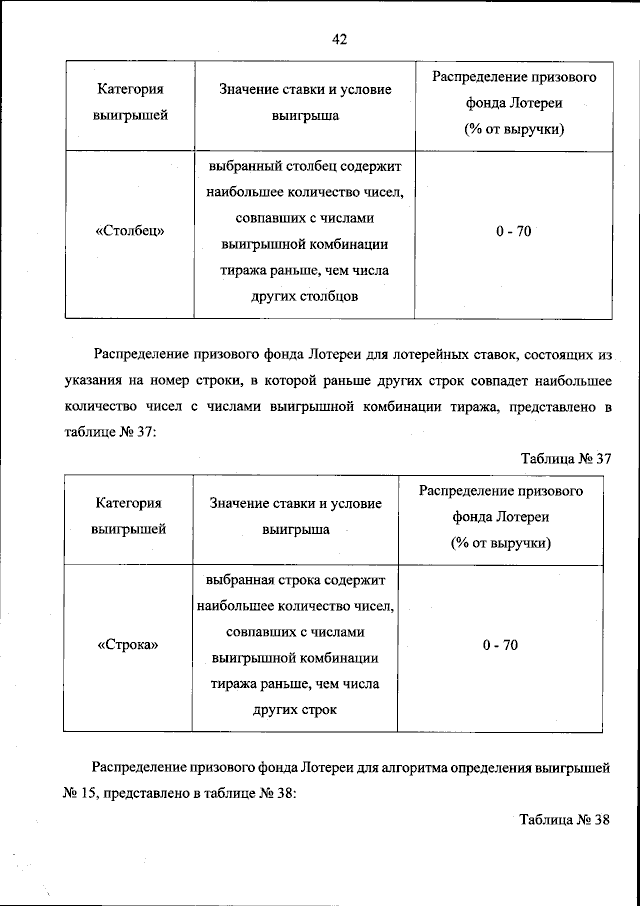 42

| Категория выигрышей | Значение ставки и условие выигрыша | Распределение призового фонда Лотереи (% от выручки) |
|---|---|---|
| «Столбец» | выбранный столбец содержит наибольшее количество чисел, совпавших с числами выигрышной комбинации тиража раньше, чем числа других столбцов | 0 - 70 |

Распределение призового фонда Лотереи для лотерейных ставок, состоящих из указания на номер строки, в которой раньше других строк совпадет наибольшее количество чисел с числами выигрышной комбинации тиража, представлено в таблице № 37:

Таблица № 37

| Категория выигрышей | Значение ставки и условие выигрыша | Распределение призового фонда Лотереи (% от выручки) |
|---|---|---|
| «Строка» | выбранная строка содержит наибольшее количество чисел, совпавших с числами выигрышной комбинации тиража раньше, чем числа других строк | 0 - 70 |

Распределение призового фонда Лотереи для алгоритма определения выигрышей № 15, представлено в таблице № 38:

Таблица № 38